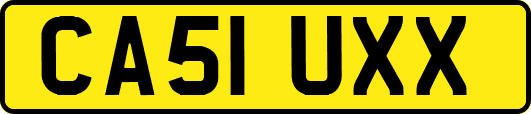 CA51 UXX